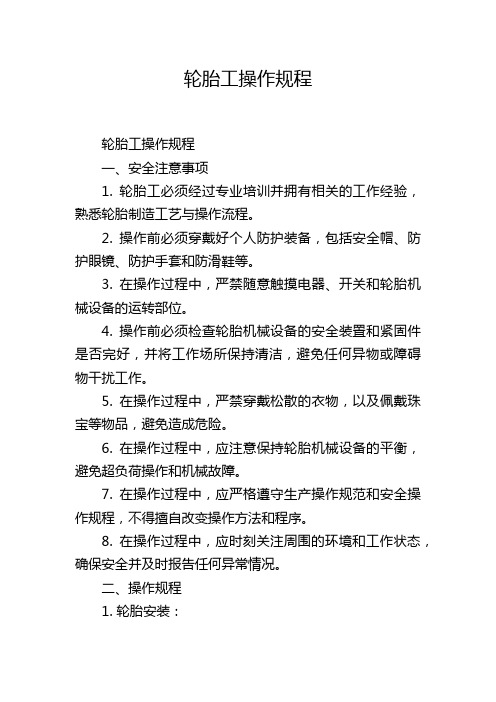 轮胎工操作规程

轮胎工操作规程

一、安全注意事项

1. 轮胎工必须经过专业培训并拥有相关的工作经验，熟悉轮胎制造工艺与操作流程。

2. 操作前必须穿戴好个人防护装备，包括安全帽、防护眼镜、防护手套和防滑鞋等。

3. 在操作过程中，严禁随意触摸电器、开关和轮胎机械设备的运转部位。

4. 操作前必须检查轮胎机械设备的安全装置和紧固件是否完好，并将工作场所保持清洁，避免任何异物或障碍物干扰工作。

5. 在操作过程中，严禁穿戴松散的衣物，以及佩戴珠宝等物品，避免造成危险。

6. 在操作过程中，应注意保持轮胎机械设备的平衡，避免超负荷操作和机械故障。

7. 在操作过程中，应严格遵守生产操作规范和安全操作规程，不得擅自改变操作方法和程序。

8. 在操作过程中，应时刻关注周围的环境和工作状态，确保安全并及时报告任何异常情况。

二、操作规程

1. 轮胎安装：